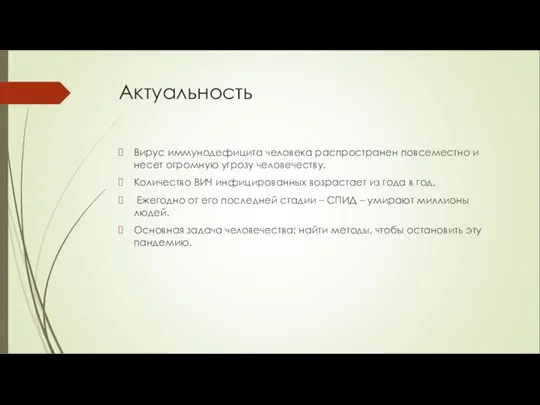 Актуальность

Вирус иммунодефицита человека распространен повсеместно и несет огромную угрозу человечеству.

Количество ВИЧ инфицированных возрастает из года в год.

Ежегодно от его последней стадии – СПИД – умирают миллионы людей.

Основная задача человечества: найти методы, чтобы остановить эту пандемию.